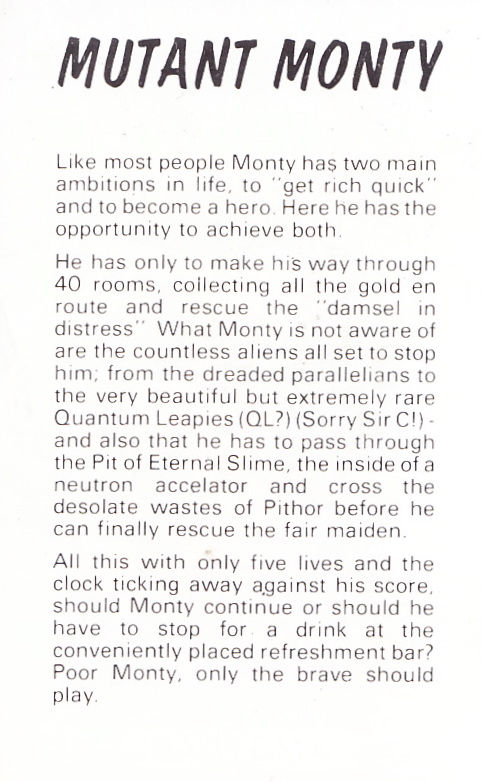 MUTANT MONTY

Like most people Monty has two main ambitions in life, to "get rich quick" and to become a hero. Here he has the opportunity to achieve both.

He has only to make his way through 40 rooms, collecting all the gold en route and rescue the "damsel in distress" What Monty is not aware of are the countless aliens all set to stop him; from the dreaded parallelians to the very beautiful but extremely rare Quantum Leapies (QL?) (Sorry Sir C!) - and also that he has to pass through the Pit of Eternal Slime, the inside of a neutron accelator and cross the desolate wastes of Pithor before he can finally rescue the fair maiden.

All this with only five lives and the clock ticking away against his score, should Monty continue or should he have to stop for a drink at the conveniently placed refreshment bar? Poor Monty, only the brave should play.